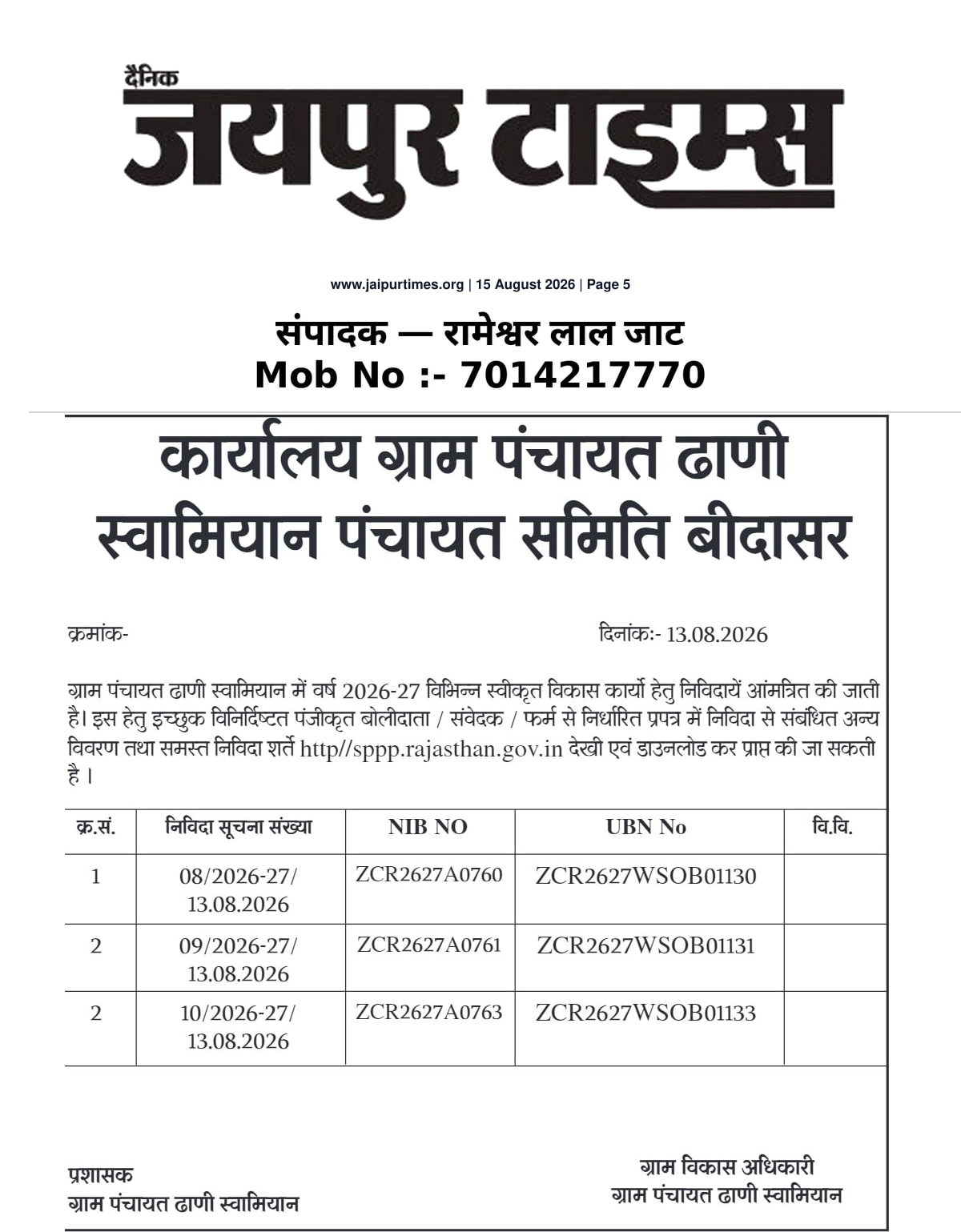 दैनिक
जयपुर टाइम्स

www.jaipurtimes.org | 15 August 2026 | Page 5

संपादक — रामेश्वर लाल जाट
Mob No :- 7014217770

कार्यालय ग्राम पंचायत ढाणी स्वामियान पंचायत समिति बीदासर

क्रमांक-

दिनांकः- 13.08.2026

ग्राम पंचायत ढाणी स्वामियान में वर्ष 2026-27 विभिन्न स्वीकृत विकास कार्यो हेतु निविदायें आंमत्रित की जाती है। इस हेतु इच्छुक विनिर्दिष्टत पंजीकृत बोलीदाता / संवेदक / फर्म से निर्धारित प्रपत्र में निविदा से संबंधित अन्य विवरण तथा समस्त निविदा शर्ते http//sppp.rajasthan.gov.in देखी एवं डाउनलोड कर प्राप्त की जा सकती है ।

| क्र.सं. | निविदा सूचना संख्या | NIB NO | UBN No | वि.वि. |
|---|---|---|---|---|
| 1 | 08/2026-27/ 13.08.2026 | ZCR2627A0760 | ZCR2627WSOB01130 | |
| 2 | 09/2026-27/ 13.08.2026 | ZCR2627A0761 | ZCR2627WSOB01131 | |
| 2 | 10/2026-27/ 13.08.2026 | ZCR2627A0763 | ZCR2627WSOB01133 | |

प्रशासक
ग्राम पंचायत ढाणी स्वामियान

ग्राम विकास अधिकारी
ग्राम पंचायत ढाणी स्वामियान